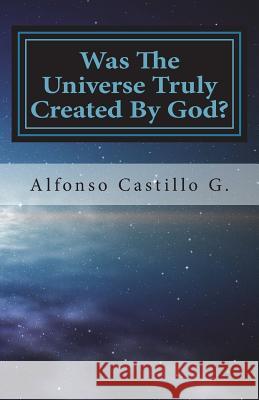 Was The Universe Truly Created By God?

Alfonso Castillo G.

Kraina Książek